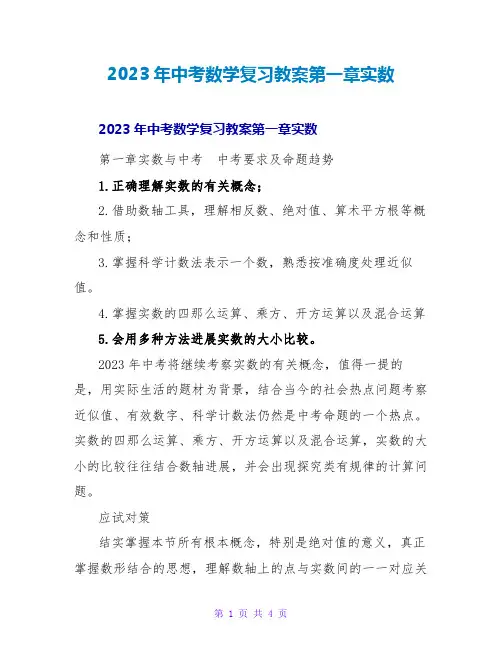 2023年中考数学复习教案第一章实数

2023年中考数学复习教案第一章实数

第一章实数与中考　中考要求及命题趋势

1.正确理解实数的有关概念；

2.借助数轴工具，理解相反数、绝对值、算术平方根等概念和性质；

3.掌握科学计数法表示一个数，熟悉按准确度处理近似值。

4.掌握实数的四那么运算、乘方、开方运算以及混合运算

5.会用多种方法进展实数的大小比较。

2023年中考将继续考察实数的有关概念，值得一提的是，用实际生活的题材为背景，结合当今的社会热点问题考察近似值、有效数字、科学计数法仍然是中考命题的一个热点。实数的四那么运算、乘方、开方运算以及混合运算，实数的大小的比较往往结合数轴进展，并会出现探究类有规律的计算问题。

应试对策

结实掌握本节所有根本概念，特别是绝对值的意义，真正掌握数形结合的思想，理解数轴上的点与实数间的一一对应关

第 1 页 共 4 页